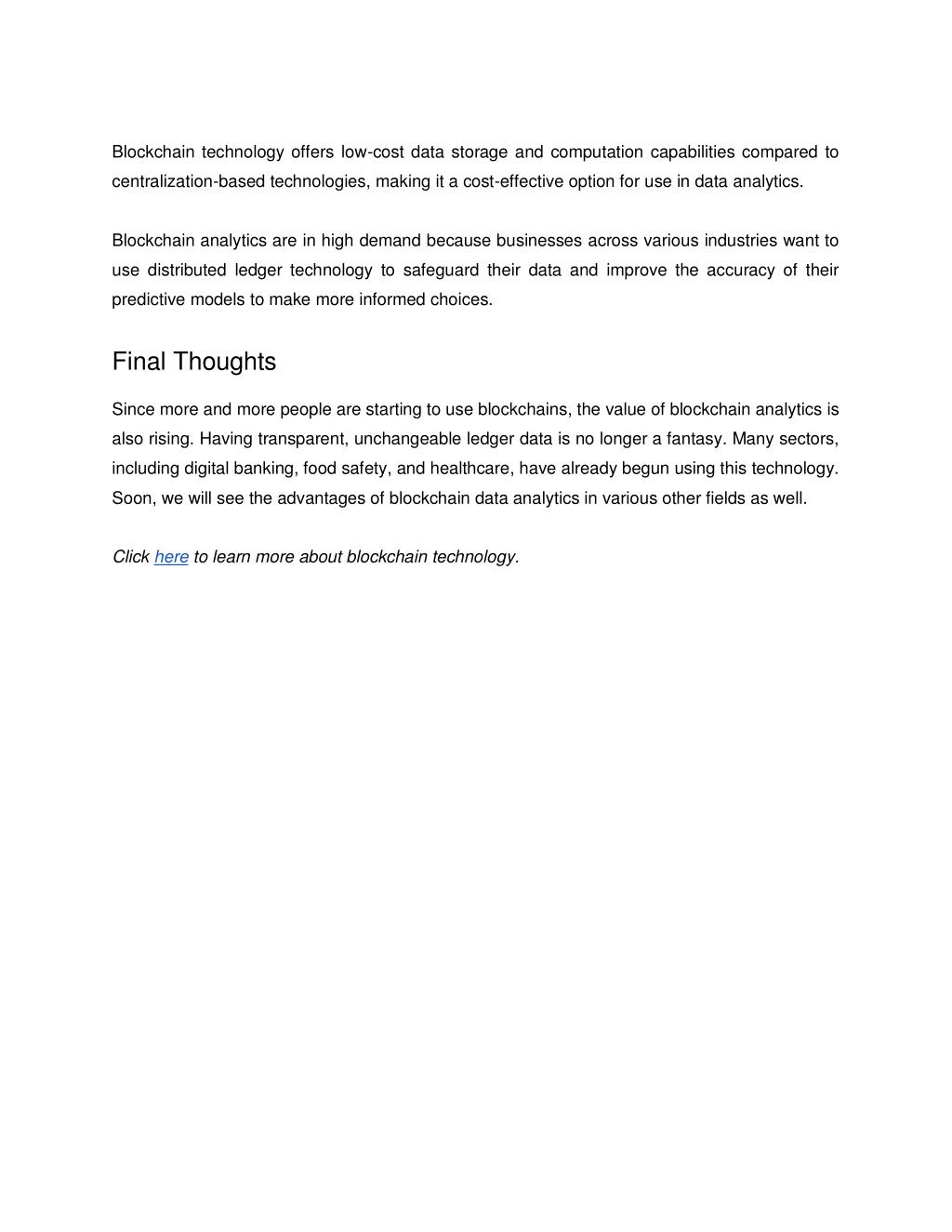 Blockchain technology offers low-cost data storage and computation capabilities compared to centralization-based technologies, making it a cost-effective option for use in data analytics.

Blockchain analytics are in high demand because businesses across various industries want to use distributed ledger technology to safeguard their data and improve the accuracy of their predictive models to make more informed choices.

Final Thoughts

Since more and more people are starting to use blockchains, the value of blockchain analytics is also rising. Having transparent, unchangeable ledger data is no longer a fantasy. Many sectors, including digital banking, food safety, and healthcare, have already begun using this technology. Soon, we will see the advantages of blockchain data analytics in various other fields as well.

Click here to learn more about blockchain technology.